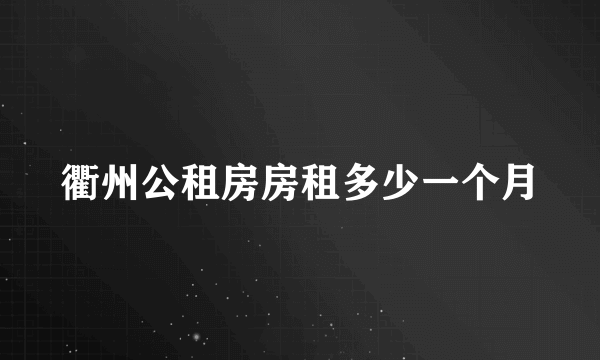 衢州公租房房租多少一个月